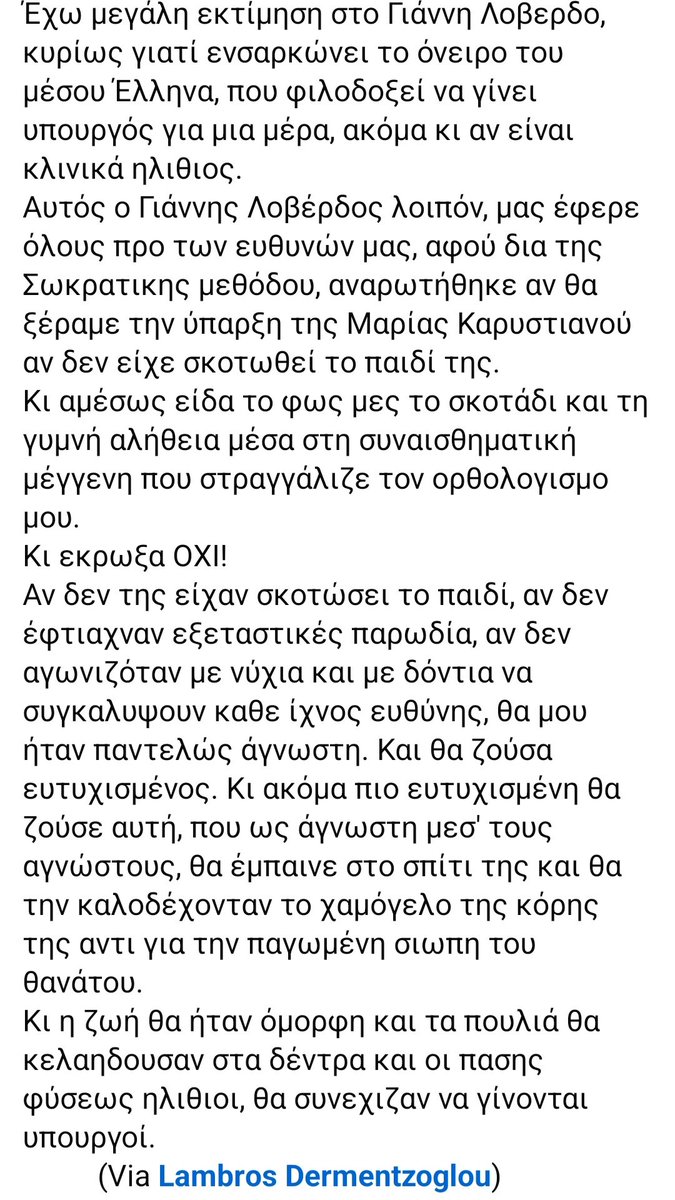 Έχω μεγάλη εκτίμηση στο Γιάννη Λοβερδο, κυρίως γιατί ενσαρκώνει το όνειρο του μέσου Έλληνα, που φιλοδοξεί να γίνει υπουργός για μια μέρα, ακόμα κι αν είναι κλινικά ηλιθιος.
Αυτός ο Γιάννης Λοβέρδος λοιπόν, μας έφερε όλους προ των ευθυνών μας, αφού δια της Σωκρατικης μεθόδου, αναρωτήθηκε αν θα ξέραμε την ύπαρξη της Μαρίας Καρυστιανού αν δεν είχε σκοτωθεί το παιδί της.
Κι αμέσως είδα το φως μες το σκοτάδι και τη γυμνή αλήθεια μέσα στη συναισθηματική μέγγενη που στραγγάλιζε τον ορθολογισμο μου.
Κι εκρωξα ΟΧΙ!
Αν δεν της είχαν σκοτώσει το παιδί, αν δεν έφτιαχναν εξεταστικές παρωδία, αν δεν αγωνιζόταν με νύχια και με δόντια να συγκαλυψουν καθε ίχνος ευθύνης, θα μου ήταν παντελώς άγνωστη. Και θα ζούσα ευτυχισμένος. Κι ακόμα πιο ευτυχισμένη θα ζούσε αυτή, που ως άγνωστη μεσ' τους αγνώστους, θα έμπαινε στο σπίτι της και θα την καλοδέχονταν το χαμόγελο της κόρης της αντι για την παγωμένη σιωπη του θανάτου.
Κι η ζωή θα ήταν όμορφη και τα πουλιά θα κελαηδουσαν στα δέντρα και οι πασης φύσεως ηλιθιοι, θα συνεχιζαν να γίνονται υπουργοί.
(Via Lambros Dermentzoglou)